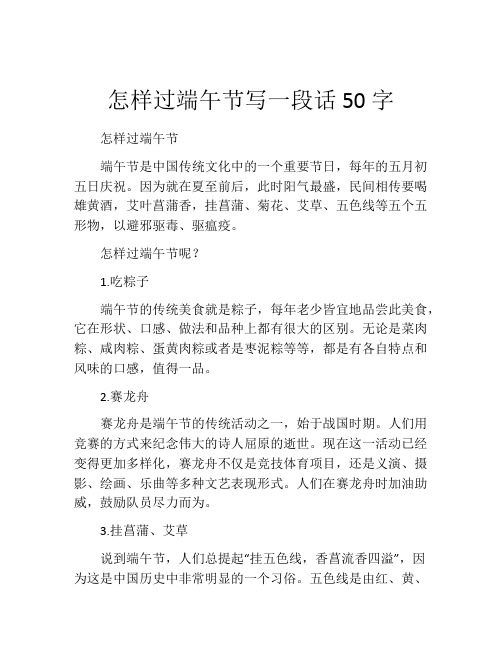 怎样过端午节写一段话 50 字

怎样过端午节

端午节是中国传统文化中的一个重要节日，每年的五月初五日庆祝。因为就在夏至前后，此时阳气最盛，民间相传要喝雄黄酒，艾叶菖蒲香，挂菖蒲、菊花、艾草、五色线等五个五形物，以避邪驱毒、驱瘟疫。

怎样过端午节呢？

1.吃粽子

端午节的传统美食就是粽子，每年老少皆宜地品尝此美食，它在形状、口感、做法和品种上都有很大的区别。无论是菜肉粽、咸肉粽、蛋黄肉粽或者是枣泥粽等等，都是有各自特点和风味的口感，值得一品。

2.赛龙舟

赛龙舟是端午节的传统活动之一，始于战国时期。人们用竞赛的方式来纪念伟大的诗人屈原的逝世。现在这一活动已经变得更加多样化，赛龙舟不仅是竞技体育项目，还是义演、摄影、绘画、乐曲等多种文艺表现形式。人们在赛龙舟时加油助威，鼓励队员尽力而为。

3.挂菖蒲、艾草

说到端午节，人们总提起“挂五色线，香菖流香四溢”，因为这是中国历史中非常明显的一个习俗。五色线是由红、黄、